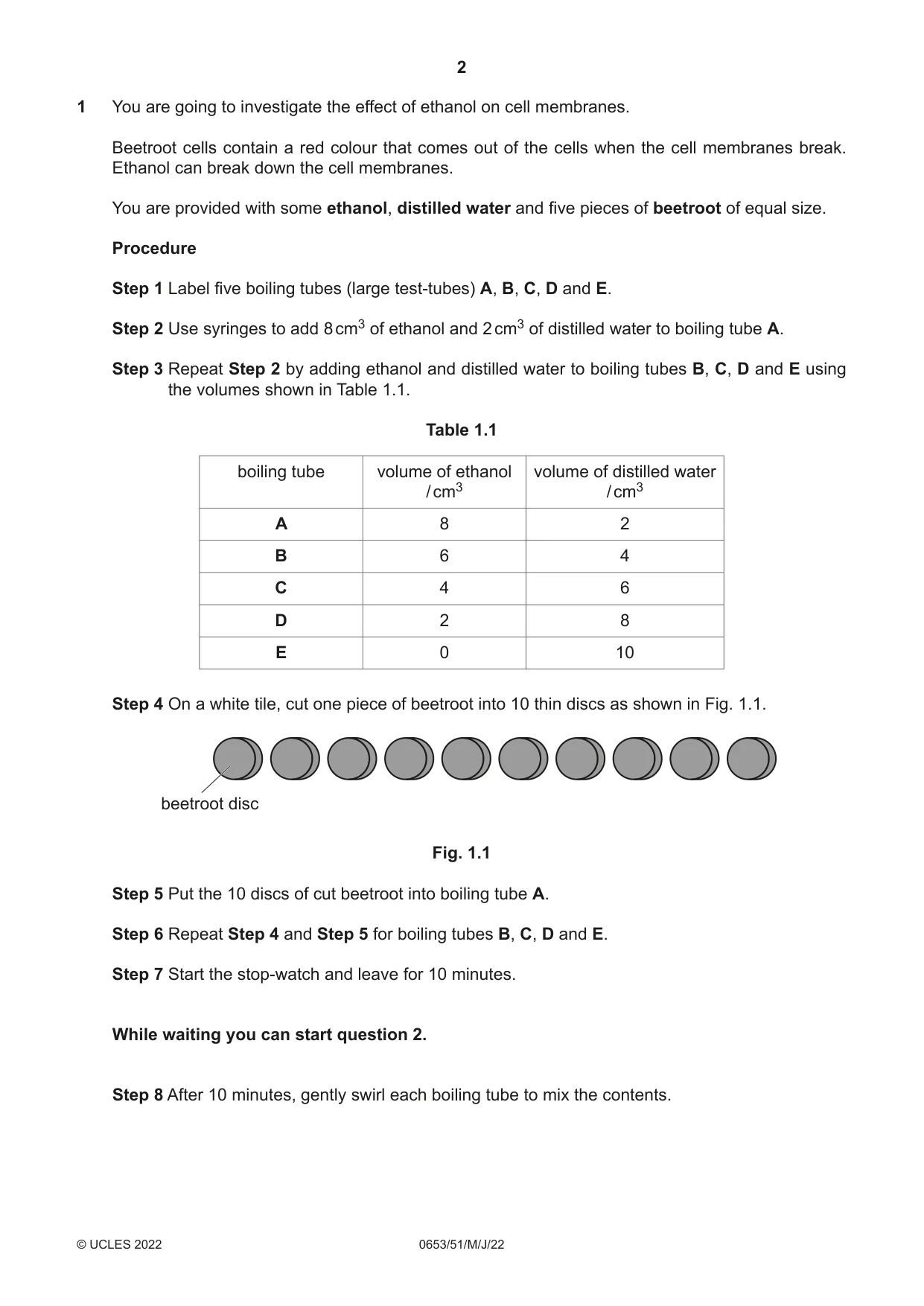 2

1 You are going to investigate the effect of ethanol on cell membranes.

Beetroot cells contain a red colour that comes out of the cells when the cell membranes break. Ethanol can break down the cell membranes.

You are provided with some ethanol, distilled water and five pieces of beetroot of equal size.

Procedure

Step 1 Label five boiling tubes (large test-tubes) A, B, C, D and E.

Step 2 Use syringes to add 8 $cm^3$ of ethanol and 2 $cm^3$ of distilled water to boiling tube A.

Step 3 Repeat Step 2 by adding ethanol and distilled water to boiling tubes B, C, D and E using the volumes shown in Table 1.1.

Table 1.1

| boiling tube | volume of ethanol / $cm^3$ | volume of distilled water / $cm^3$ |
|---|---|---|
| A | 8 | 2 |
| B | 6 | 4 |
| C | 4 | 6 |
| D | 2 | 8 |
| E | 0 | 10 |

Step 4 On a white tile, cut one piece of beetroot into 10 thin discs as shown in Fig. 1.1.

beetroot disc

Fig. 1.1

Step 5 Put the 10 discs of cut beetroot into boiling tube A.

Step 6 Repeat Step 4 and Step 5 for boiling tubes B, C, D and E.

Step 7 Start the stop-watch and leave for 10 minutes.

While waiting you can start question 2.

Step 8 After 10 minutes, gently swirl each boiling tube to mix the contents.

© UCLES 2022 0653/51/M/J/22